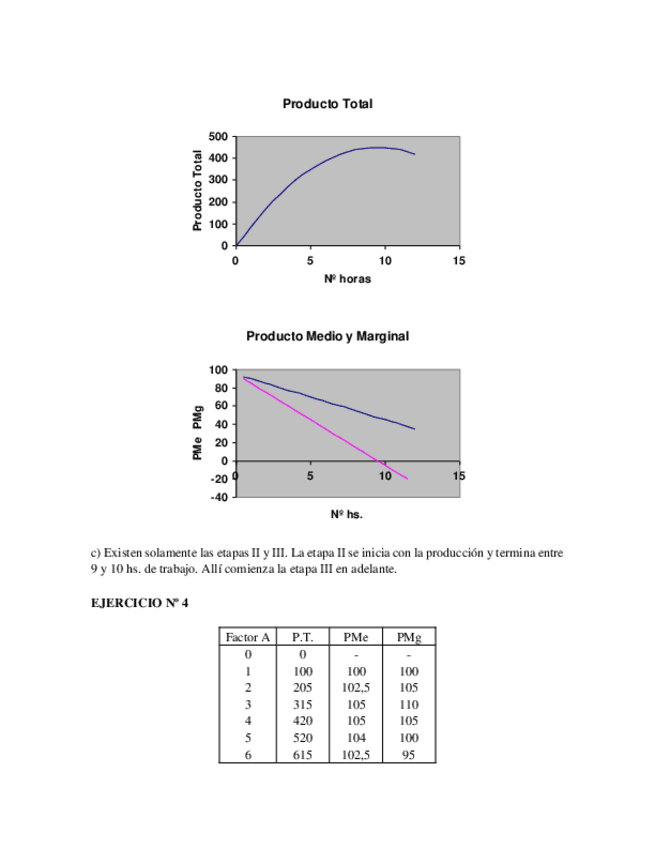 Producto Total

Producto Total

500
400
300
200
100
0

0
5
10
15

Nº horas

Producto Medio y Marginal

PMe PMg

100
80
60
40
20
0
-20
-40

0
5
10
15

Nº hs.

c) Existen solamente las etapas II y III. La etapa II se inicia con la producción y termina entre 9 y 10 hs. de trabajo. Allí comienza la etapa III en adelante.

EJERCICIO Nº 4

| Factor A | P.T. | PMe | PMg |
|---|---|---|---|
| 0 | 0 | - | - |
| 1 | 100 | 100 | 100 |
| 2 | 205 | 102,5 | 105 |
| 3 | 315 | 105 | 110 |
| 4 | 420 | 105 | 105 |
| 5 | 520 | 104 | 100 |
| 6 | 615 | 102,5 | 95 |